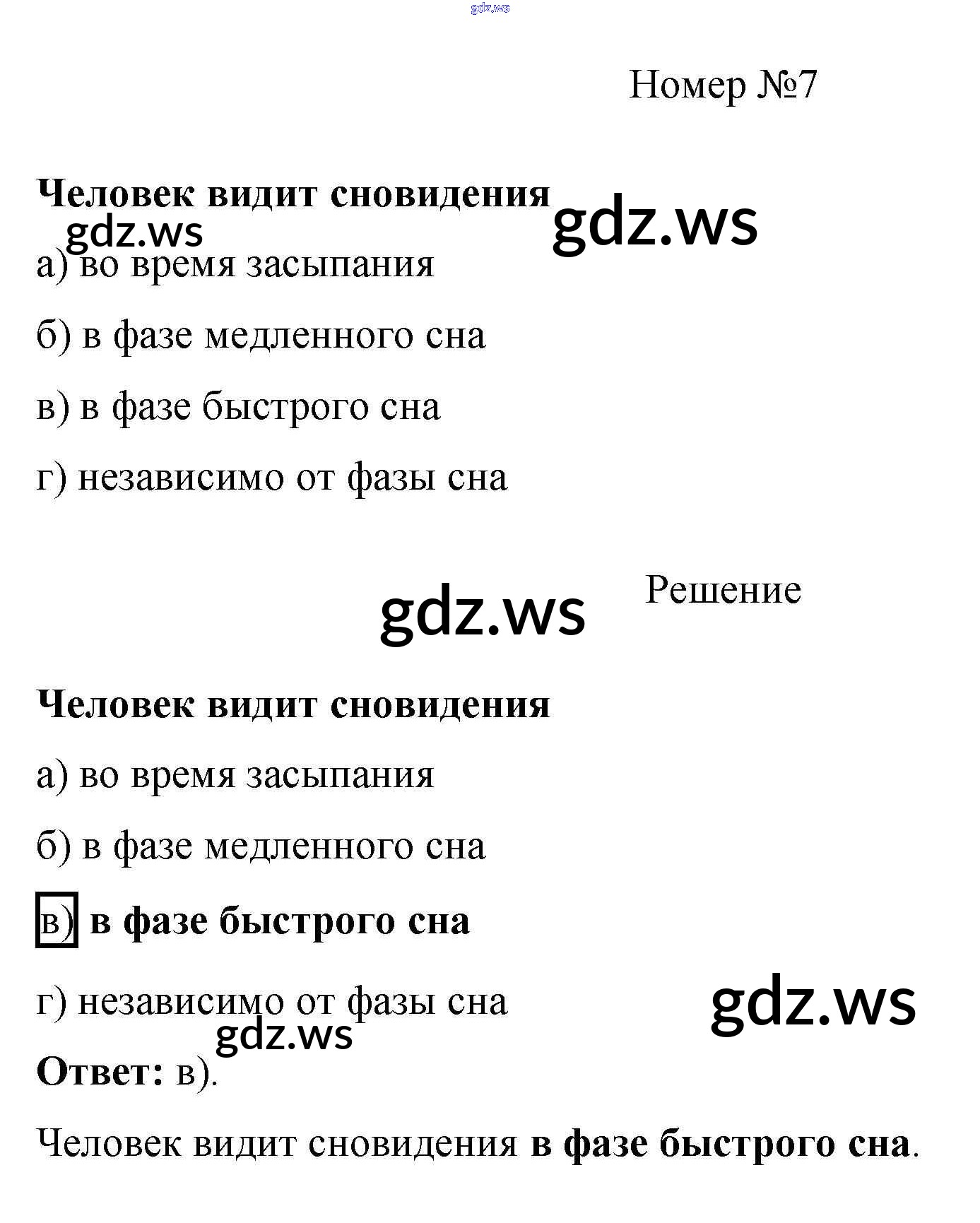 gdz.ws

Номер №7

Человек видит сновидения

gdz.ws gdz.ws

а) во время засыпания

б) в фазе медленного сна

в) в фазе быстрого сна

г) независимо от фазы сна

gdz.ws

Решение

Человек видит сновидения

а) во время засыпания

б) в фазе медленного сна

в) в фазе быстрого сна

г) независимо от фазы сна

gdz.ws

gdz.ws

Ответ: в).

Человек видит сновидения в фазе быстрого сна.